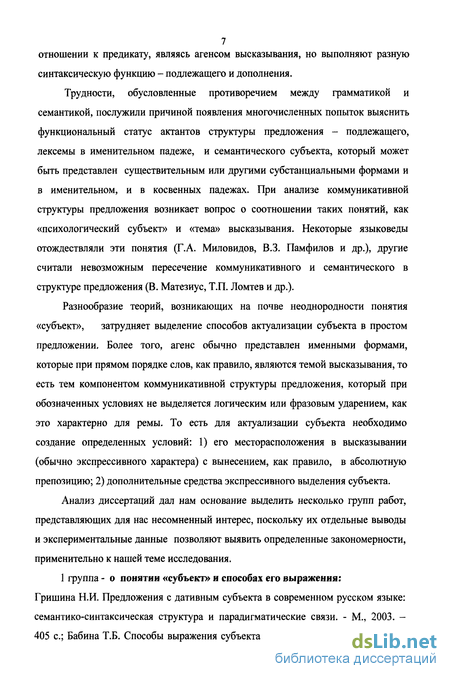 7

отношении к предикату, являясь агенсом высказывания, но выполняют разную синтаксическую функцию – подлежащего и дополнения.

Трудности, обусловленные противоречием между грамматикой и семантикой, послужили причиной появления многочисленных попыток выяснить функциональный статус актантов структуры предложения – подлежащего, лексемы в именительном падеже, и семантического субъекта, который может быть представлен существительным или другими субстанциальными формами и в именительном, и в косвенных падежах. При анализе коммуникативной структуры предложения возникает вопрос о соотношении таких понятий, как «психологический субъект» и «тема» высказывания. Некоторые языковеды отождествляли эти понятия (Г.А. Миловидов, В.З. Памфилов и др.), другие считали невозможным пересечение коммуникативного и семантического в структуре предложения (В. Матезиус, Т.П. Ломтев и др.).

Разнообразие теорий, возникающих на почве неоднородности понятия «субъект», затрудняет выделение способов актуализации субъекта в простом предложении. Более того, агенс обычно представлен именными формами, которые при прямом порядке слов, как правило, являются темой высказывания, то есть тем компонентом коммуникативной структуры предложения, который при обозначенных условиях не выделяется логическим или фразовым ударением, как это характерно для ремы. То есть для актуализации субъекта необходимо создание определенных условий: 1) его месторасположения в высказывании (обычно экспрессивного характера) с вынесением, как правило, в абсолютную препозицию; 2) дополнительные средства экспрессивного выделения субъекта.

Анализ диссертаций дал нам основание выделить несколько групп работ, представляющих для нас несомненный интерес, поскольку их отдельные выводы и экспериментальные данные позволяют выявить определенные закономерности, применительно к нашей теме исследования.

1 группа - о понятии «субъект» и способах его выражения:

Гришина Н.И. Предложения с дативным субъекта в современном русском языке: семантико-синтаксическая структура и парадигматические связи. - М., 2003. – 405 с.; Бабина Т.Б. Способы выражения субъекта

dsLib.net
библиотека диссертаций